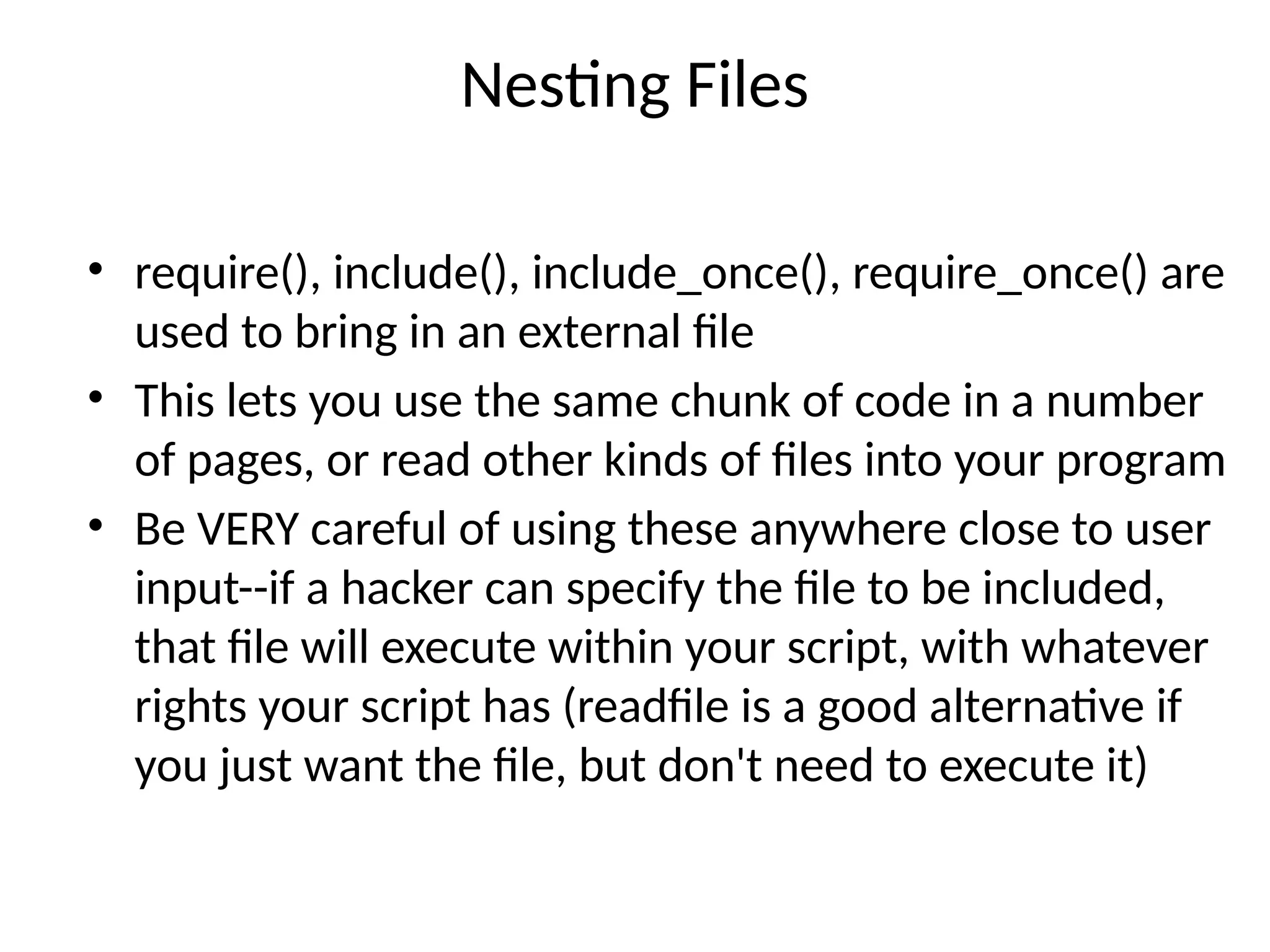 Nesting Files

• require(), include(), include_once(), require_once() are used to bring in an external file

• This lets you use the same chunk of code in a number of pages, or read other kinds of files into your program

• Be VERY careful of using these anywhere close to user input--if a hacker can specify the file to be included, that file will execute within your script, with whatever rights your script has (readfile is a good alternative if you just want the file, but don't need to execute it)